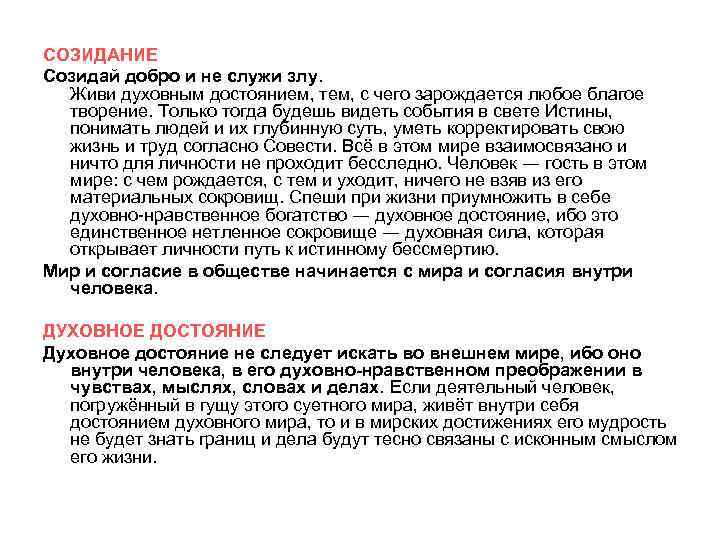 СОЗИДАНИЕ

Созидай добро и не служи злу.
Живи духовным достоянием, тем, с чего зарождается любое благое творение. Только тогда будешь видеть события в свете Истины, понимать людей и их глубинную суть, уметь корректировать свою жизнь и труд согласно Совести. Всё в этом мире взаимосвязано и ничто для личности не проходит бесследно. Человек — гость в этом мире: с чем рождается, с тем и уходит, ничего не взяв из его материальных сокровищ. Спеши при жизни приумножить в себе духовно-нравственное богатство — духовное достояние, ибо это единственное нетленное сокровище — духовная сила, которая открывает личности путь к истинному бессмертию.

Мир и согласие в обществе начинается с мира и согласия внутри человека.

ДУХОВНОЕ ДОСТОЯНИЕ

Духовное достояние не следует искать во внешнем мире, ибо оно внутри человека, в его духовно-нравственном преображении в чувствах, мыслях, словах и делах. Если деятельный человек, погружённый в гущу этого суетного мира, живёт внутри себя достоянием духовного мира, то и в мирских достижениях его мудрость не будет знать границ и дела будут тесно связаны с исконным смыслом его жизни.